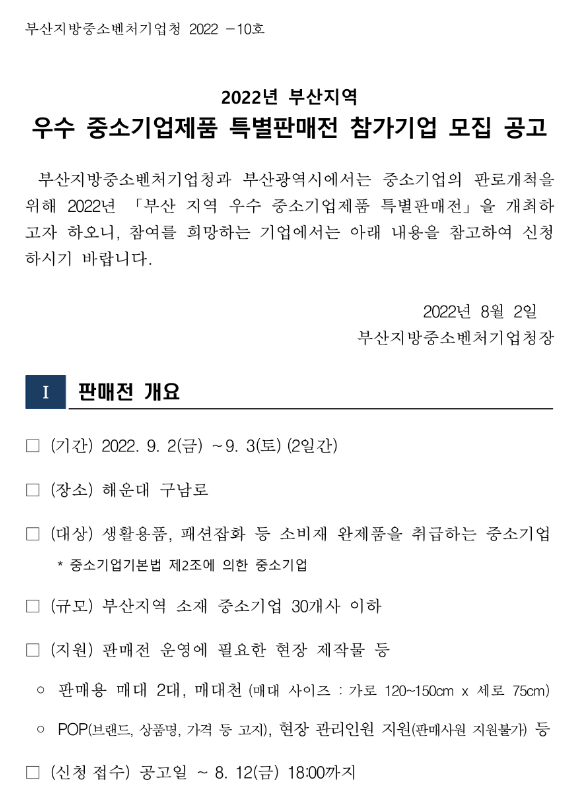 부산지방중소벤처기업청 2022 －10호

2022년 부산지역
우수 중소기업제품 특별판매전 참가기업 모집 공고

부산지방중소벤처기업청과 부산광역시에서는 중소기업의 판로개척을 위해 2022년 「부산 지역 우수 중소기업제품 특별판매전」을 개최하고자 하오니, 참여를 희망하는 기업에서는 아래 내용을 참고하여 신청하시기 바랍니다.

2022년 8월 2일
부산지방중소벤처기업청장

I 판매전 개요

□ (기간) 2022. 9. 2(금) ~9. 3(토) (2일간)

□ (장소) 해운대 구남로

□ (대상) 생활용품, 패션잡화 등 소비재 완제품을 취급하는 중소기업
* 중소기업기본법 제2조에 의한 중소기업

□ (규모) 부산지역 소재 중소기업 30개사 이하

□ (지원) 판매전 운영에 필요한 현장 제작물 등

○ 판매용 매대 2대, 매대천 (매대 사이즈 : 가로 120~150cm x 세로 75cm)

○ POP(브랜드, 상품명, 가격 등 고지), 현장 관리인원 지원(판매사원 지원불가) 등

□ (신청 접수) 공고일 ~ 8. 12(금) 18:00까지